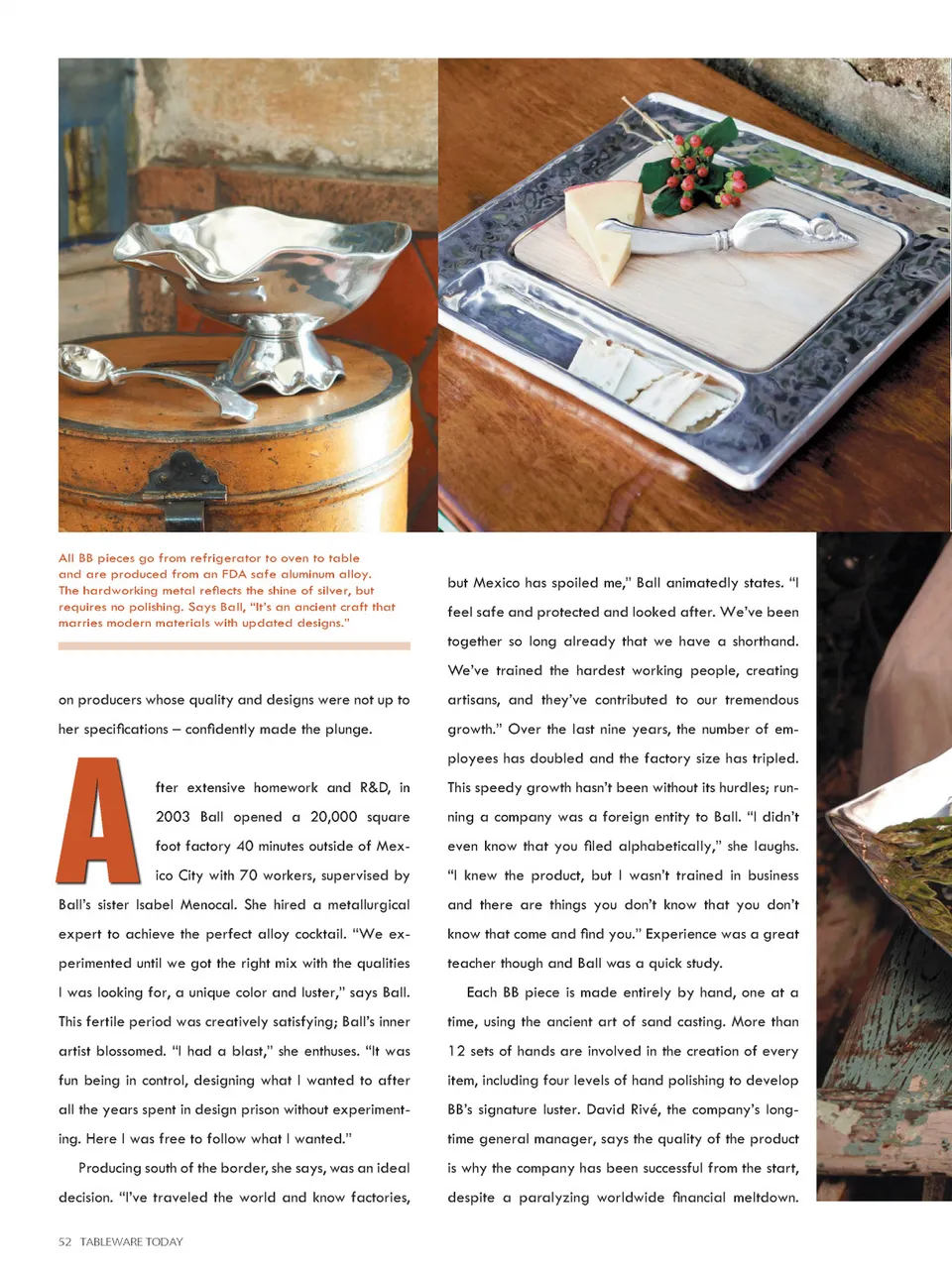 All BB pieces go from refrigerator to oven to table and are produced from an FDA safe aluminum alloy. The hardworking metal reflects the shine of silver, but requires no polishing. Says Ball, "It's an ancient craft that marries modern materials with updated designs."

on producers whose quality and designs were not up to her specifications – confidently made the plunge.

After extensive homework and R&D, in 2003 Ball opened a 20,000 square foot factory 40 minutes outside of Mexico City with 70 workers, supervised by Ball's sister Isabel Menocal. She hired a metallurgical expert to achieve the perfect alloy cocktail. "We experimented until we got the right mix with the qualities I was looking for, a unique color and luster," says Ball. This fertile period was creatively satisfying; Ball's inner artist blossomed. "I had a blast," she enthuses. "It was fun being in control, designing what I wanted to after all the years spent in design prison without experimenting. Here I was free to follow what I wanted."

Producing south of the border, she says, was an ideal decision. "I've traveled the world and know factories, but Mexico has spoiled me," Ball animatedly states. "I feel safe and protected and looked after. We've been together so long already that we have a shorthand. We've trained the hardest working people, creating artisans, and they've contributed to our tremendous growth." Over the last nine years, the number of employees has doubled and the factory size has tripled. This speedy growth hasn't been without its hurdles; running a company was a foreign entity to Ball. "I didn't even know that you filed alphabetically," she laughs. "I knew the product, but I wasn't trained in business and there are things you don't know that you don't know that come and find you." Experience was a great teacher though and Ball was a quick study.

Each BB piece is made entirely by hand, one at a time, using the ancient art of sand casting. More than 12 sets of hands are involved in the creation of every item, including four levels of hand polishing to develop BB's signature luster. David Rivé, the company's longtime general manager, says the quality of the product is why the company has been successful from the start, despite a paralyzing worldwide financial meltdown.

52 TABLEWARE TODAY